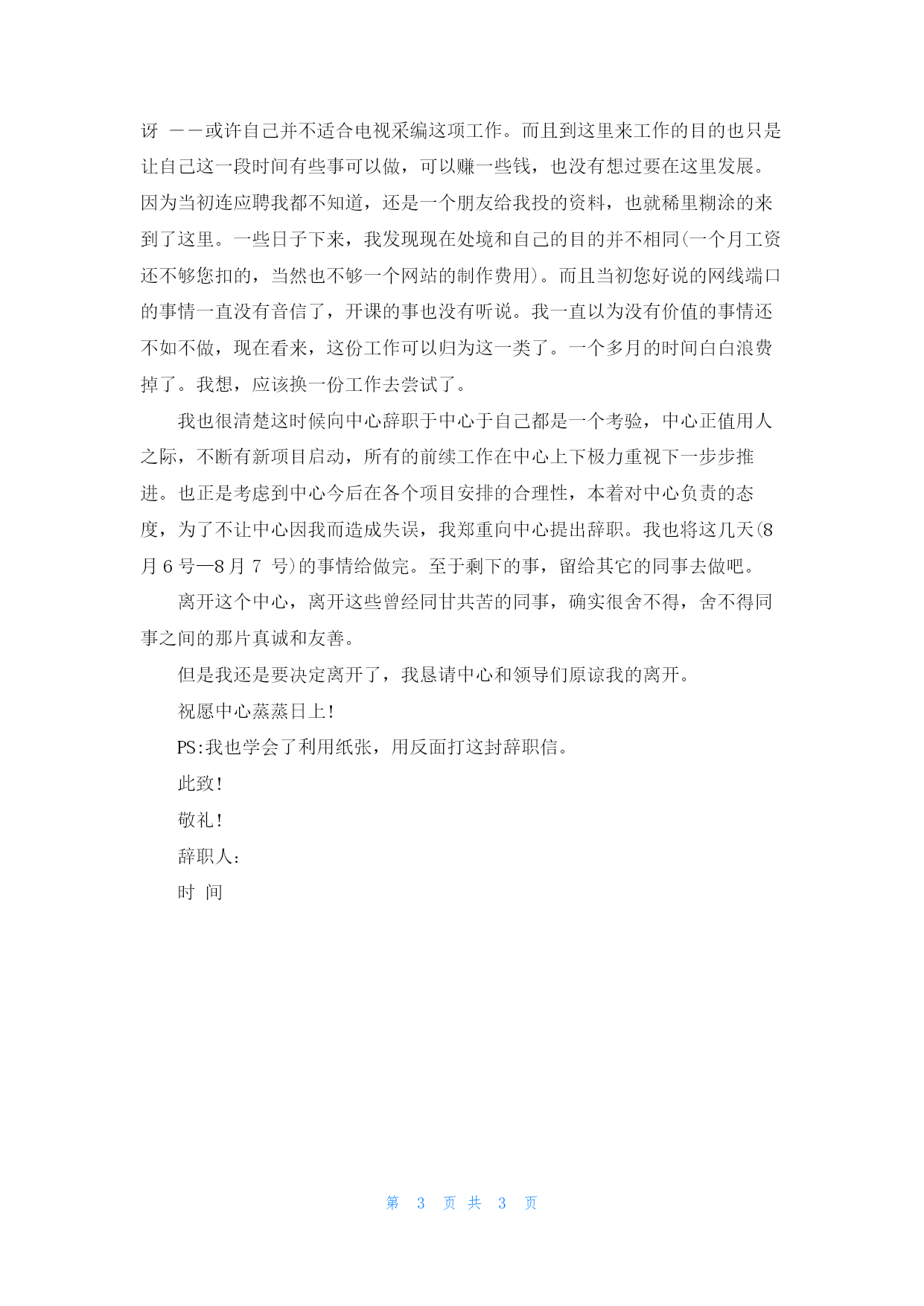 讶 ——或许自己并不适合电视采编这项工作。而且到这里来工作的目的也只是让自己这一段时间有些事可以做，可以赚一些钱，也没有想过要在这里发展。因为当初连应聘我都不知道，还是一个朋友给我投的资料，也就稀里糊涂的来到了这里。一些日子下来，我发现现在处境和自己的目的并不相同(一个月工资还不够您扣的，当然也不够一个网站的制作费用)。而且当初您好说的网线端口的事情一直没有音信了，开课的事也没有听说。我一直以为没有价值的事情还不如不做，现在看来，这份工作可以归为这一类了。一个多月的时间白白浪费掉了。我想，应该换一份工作去尝试了。

我也很清楚这时候向中心辞职于中心于自己都是一个考验，中心正值用人之际，不断有新项目启动，所有的前续工作在中心上下极力重视下一步步推进。也正是考虑到中心今后在各个项目安排的合理性，本着对中心负责的态度，为了不让中心因我而造成失误，我郑重向中心提出辞职。我也将这几天(8月6号—8月7 号)的事情给做完。至于剩下的事，留给其它的同事去做吧。

离开这个中心，离开这些曾经同甘共苦的同事，确实很舍不得，舍不得同事之间的那片真诚和友善。

但是我还是要决定离开了，我恳请中心和领导们原谅我的离开。

祝愿中心蒸蒸日上!

PS:我也学会了利用纸张，用反面打这封辞职信。

此致!

敬礼!

辞职人:

时 间

第 3 页 共 3 页